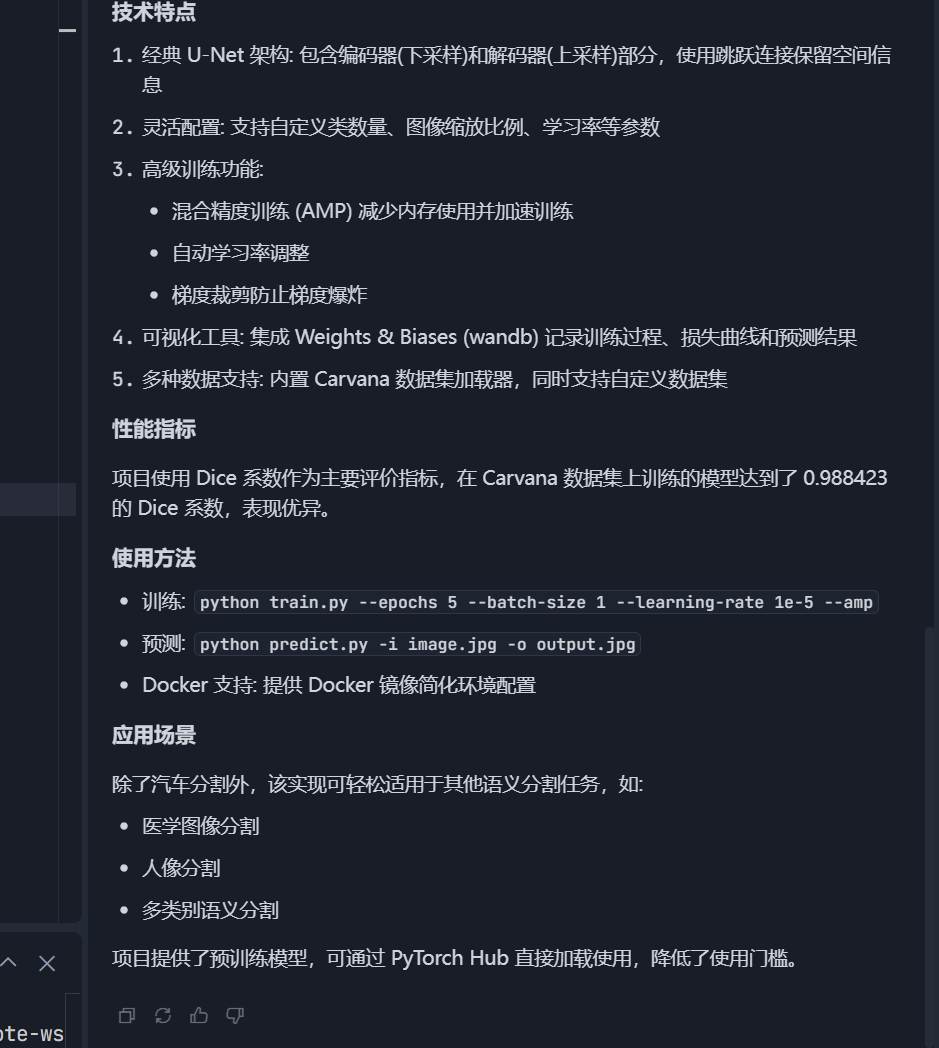 技术特点

1. 经典 U-Net 架构: 包含编码器(下采样)和解码器(上采样)部分，使用跳跃连接保留空间信息

2. 灵活配置: 支持自定义类数量、图像缩放比例、学习率等参数

3. 高级训练功能:

- 混合精度训练 (AMP) 减少内存使用并加速训练
- 自动学习率调整
- 梯度裁剪防止梯度爆炸

4. 可视化工具: 集成 Weights & Biases (wandb) 记录训练过程、损失曲线和预测结果

5. 多种数据支持: 内置 Carvana 数据集加载器，同时支持自定义数据集

性能指标

项目使用 Dice 系数作为主要评价指标，在 Carvana 数据集上训练的模型达到了 0.988423 的 Dice 系数，表现优异。

使用方法

- 训练: python train.py --epochs 5 --batch-size 1 --learning-rate 1e-5 --amp
- 预测: python predict.py -i image.jpg -o output.jpg
- Docker 支持: 提供 Docker 镜像简化环境配置

应用场景

除了汽车分割外，该实现可轻松适用于其他语义分割任务，如:

- 医学图像分割
- 人像分割
- 多类别语义分割

项目提供了预训练模型，可通过 PyTorch Hub 直接加载使用，降低了使用门槛。

ote-ws